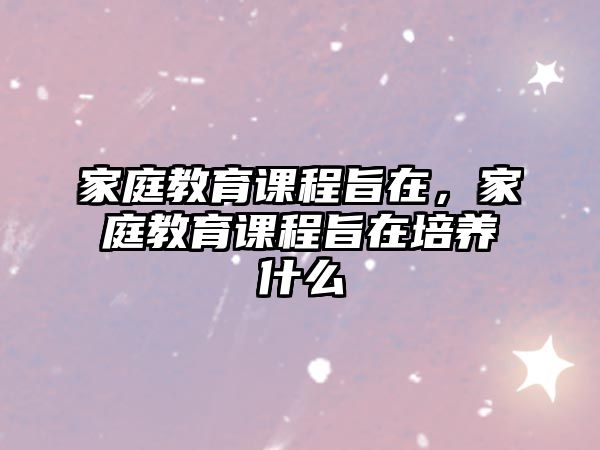 家庭教育课程旨在，家庭教育课程旨在培养什么